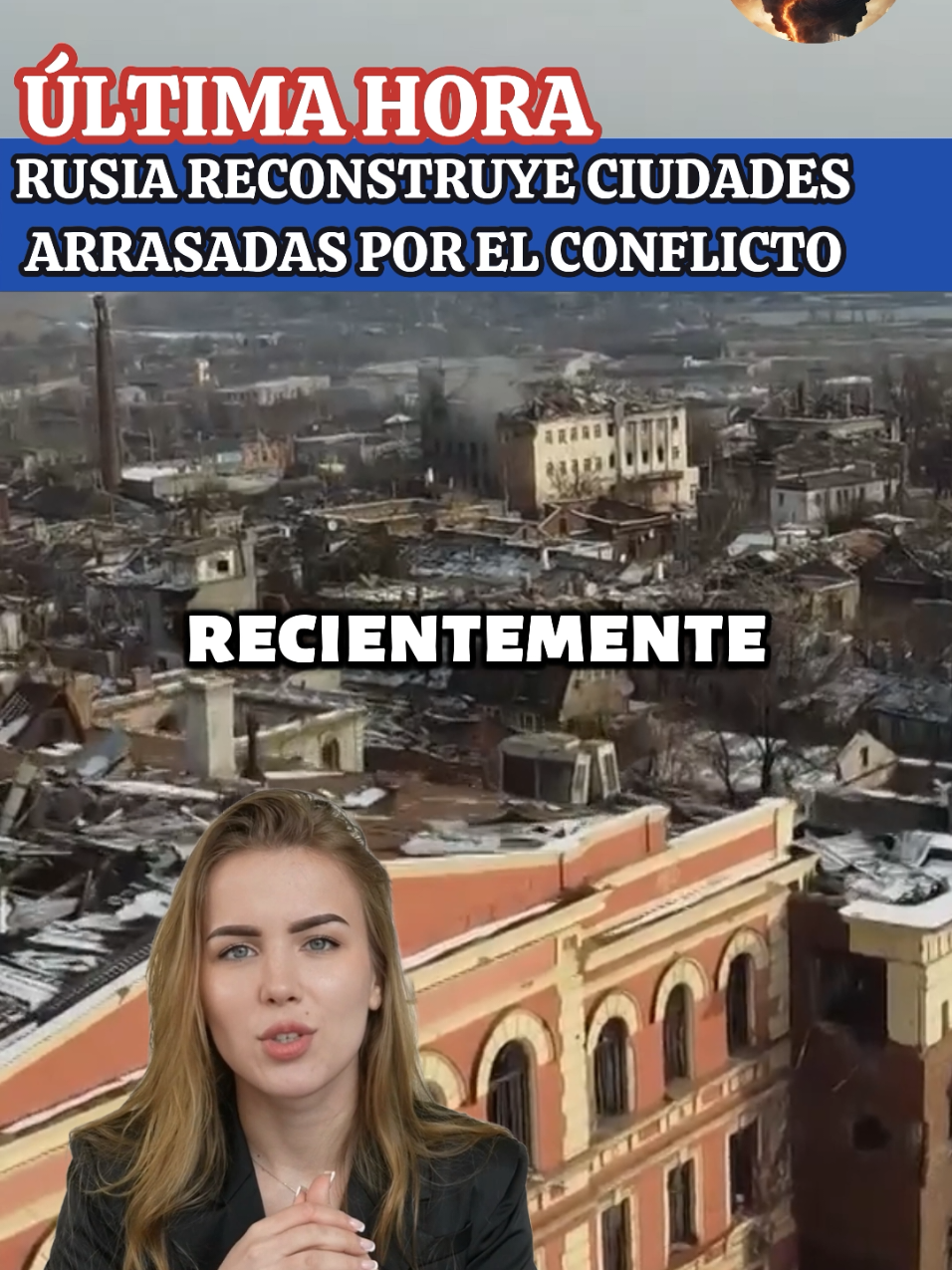 ÚLTIMA HORA
RUSIA RECONSTRUYE CIUDADES ARRASADAS POR EL CONFLICTO

RECIENTEMENTE